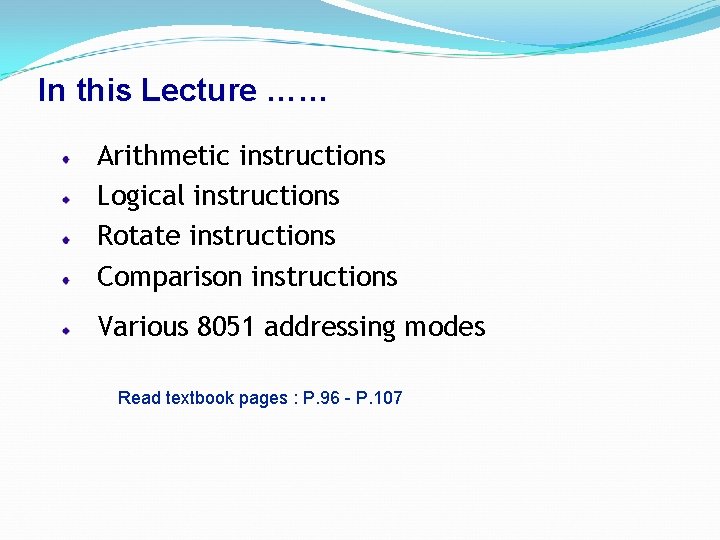 In this Lecture ……

• Arithmetic instructions
• Logical instructions
• Rotate instructions
• Comparison instructions
• Various 8051 addressing modes

Read textbook pages : P.96 - P.107